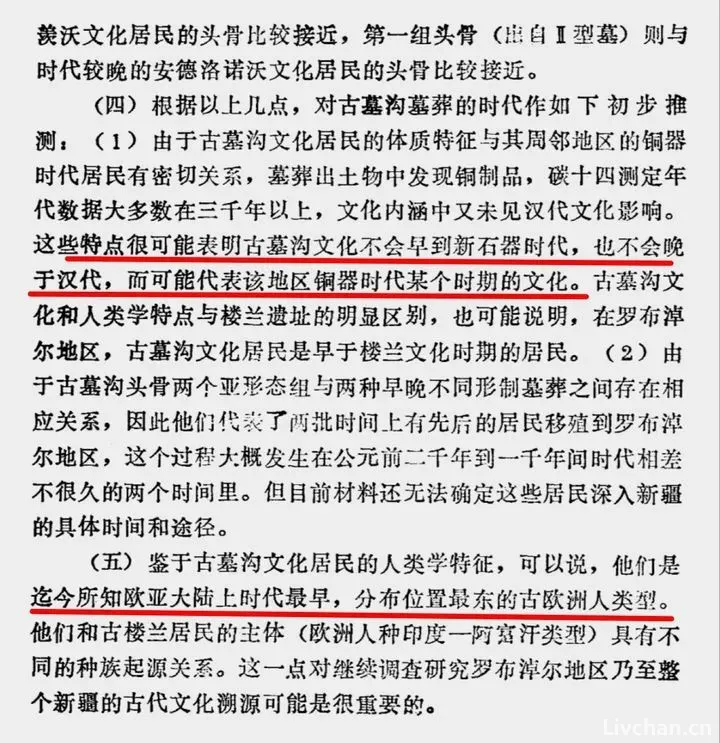 羡沃文化居民的头骨比较接近，第一组头骨（出自Ⅱ型墓）则与时代较晚的安德洛诺沃文化居民的头骨比较接近。

（四）根据以上几点，对古墓沟墓葬的时代作如下初步推测：（1）由于古墓沟文化居民的体质特征与其周邻地区的铜器时代居民有密切关系，墓葬出土物中发现铜制品，碳十四测定年代数据大多数在三千年以上，文化内涵中又未见汉代文化影响。这些特点很可能表明古墓沟文化不会早到新石器时代，也不会晚于汉代，而可能代表该地区铜器时代某个时期的文化。古墓沟文化和人类学特点与楼兰遗址的明显区别，也可能说明，在罗布淖尔地区，古墓沟文化居民是早于楼兰文化时期的居民。（2）由于古墓沟头骨两个亚形态组与两种早晚不同形制墓葬之间存在相应关系，因此他们代表了两批时间上有先后的居民移殖到罗布淖尔地区，这个过程大概发生在公元前二千年到一千年间时代相差不很久的两个时间里。但目前材料还无法确定这些居民深入新疆的具体时间和途径。

（五）鉴于古墓沟文化居民的人类学特征，可以说，他们是迄今所知欧亚大陆上时代最早，分布位置最东的古欧洲人类型。他们和古楼兰居民的主体（欧洲人种印度—阿富汗类型）具有不同的种族起源关系。这一点对继续调查研究罗布淖尔地区乃至整个新疆的古代文化溯源可能是很重要的。

Livchan.cn